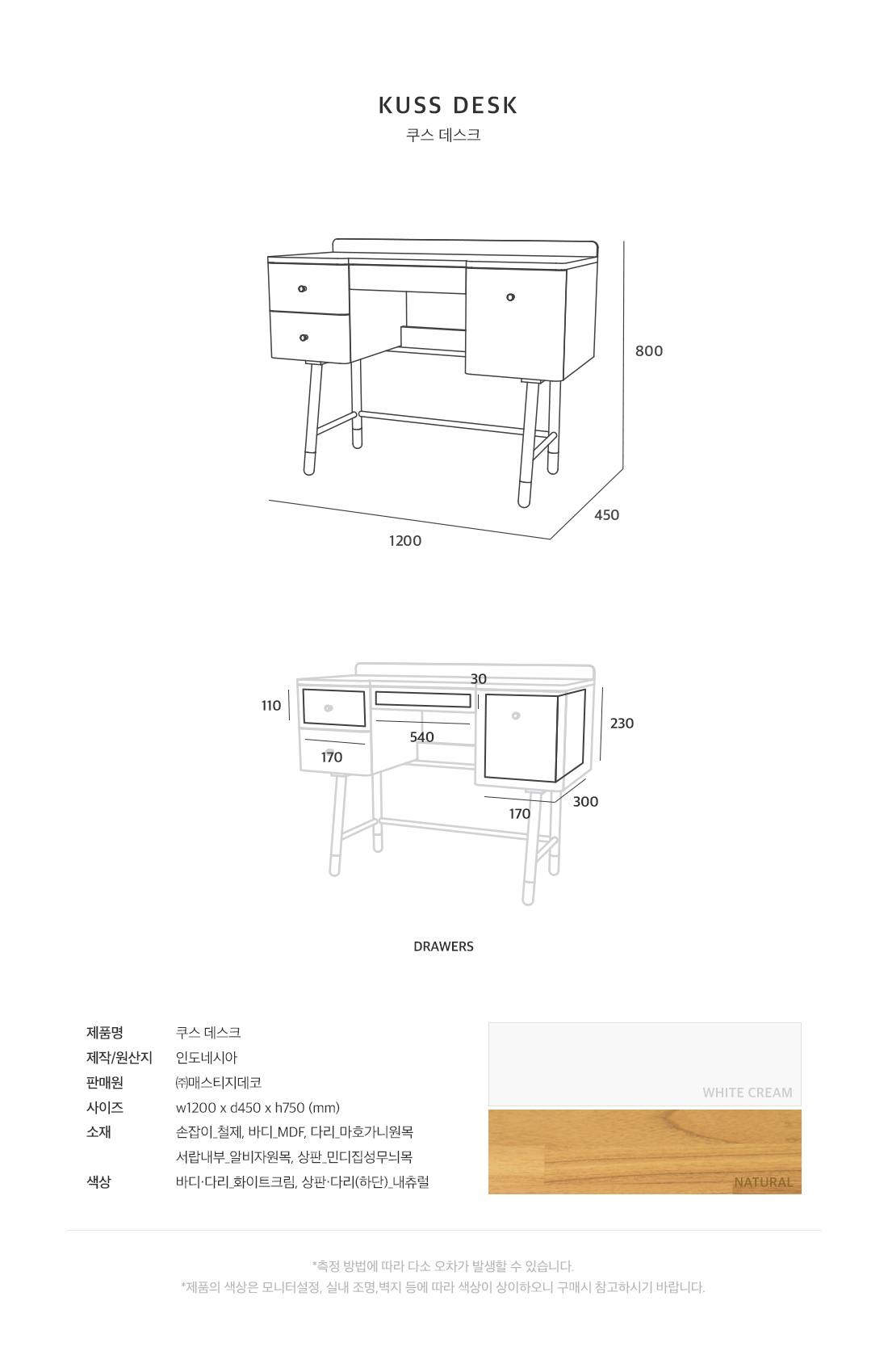 KUSS DESK
쿠스 데스크

800
450
1200

30
110
230
540
170
300
170

DRAWERS

| 제품명 | 쿠스 데스크 |
|---|---|
| 제작/원산지 | 인도네시아 |
| 판매원 | ㈜매스티지데코 |
| 사이즈 | w1200 x d450 x h750 (mm) |
| 소재 | 손잡이_철제, 바디_MDF, 다리_마호가니원목 서랍내부_알비자원목, 상판_민디집성무늬목 |
| 색상 | 바디·다리_화이트크림, 상판·다리(하단)_내츄럴 |

WHITE CREAM
NATURAL

*측정 방법에 따라 다소 오차가 발생할 수 있습니다.
*제품의 색상은 모니터설정, 실내 조명,벽지 등에 따라 색상이 상이하오니 구매시 참고하시기 바랍니다.